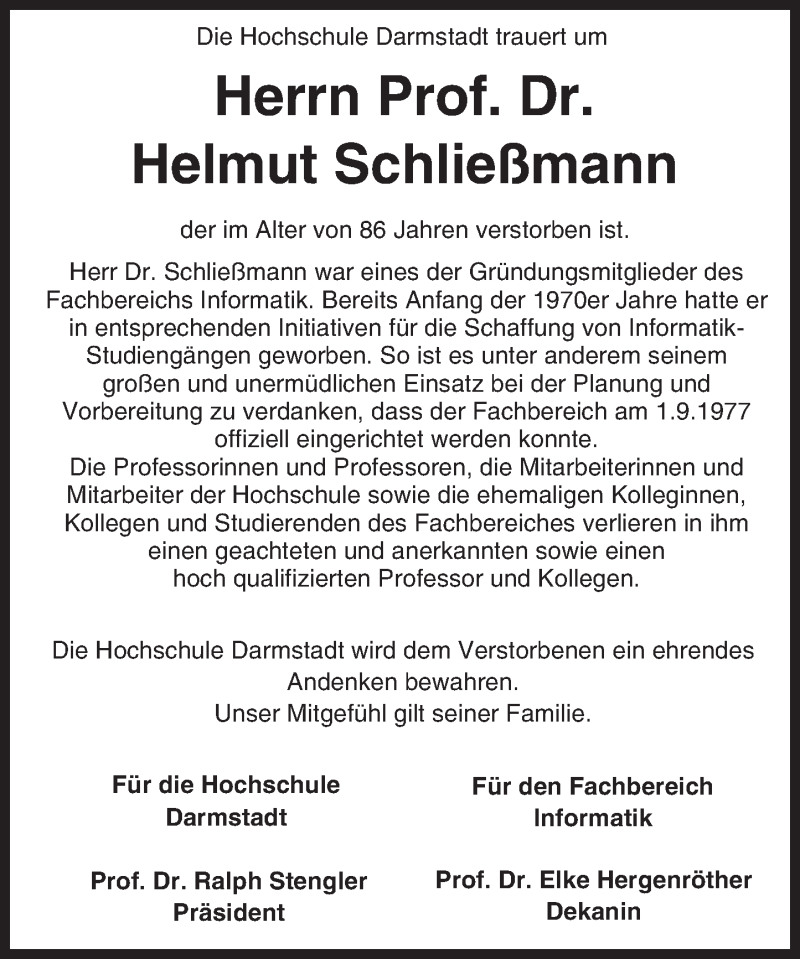 Die Hochschule Darmstadt trauert um

Herrn Prof. Dr.
Helmut Schließmann

der im Alter von 86 Jahren verstorben ist.

Herr Dr. Schließmann war eines der Gründungsmitglieder des Fachbereichs Informatik. Bereits Anfang der 1970er Jahre hatte er in entsprechenden Initiativen für die Schaffung von Informatik-Studiengängen geworben. So ist es unter anderem seinem großen und unermüdlichen Einsatz bei der Planung und Vorbereitung zu verdanken, dass der Fachbereich am 1.9.1977 offiziell eingerichtet werden konnte.
Die Professorinnen und Professoren, die Mitarbeiterinnen und Mitarbeiter der Hochschule sowie die ehemaligen Kolleginnen, Kollegen und Studierenden des Fachbereiches verlieren in ihm einen geachteten und anerkannten sowie einen hoch qualifizierten Professor und Kollegen.

Die Hochschule Darmstadt wird dem Verstorbenen ein ehrendes Andenken bewahren.
Unser Mitgefühl gilt seiner Familie.

Für die Hochschule Darmstadt

Prof. Dr. Ralph Stengler
Präsident

Für den Fachbereich Informatik

Prof. Dr. Elke Hergenröther
Dekanin